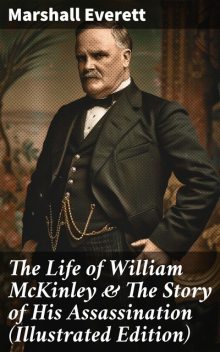 Marshall Everett

The Life of William McKinley & The Story of His Assassination (Illustrated Edition)